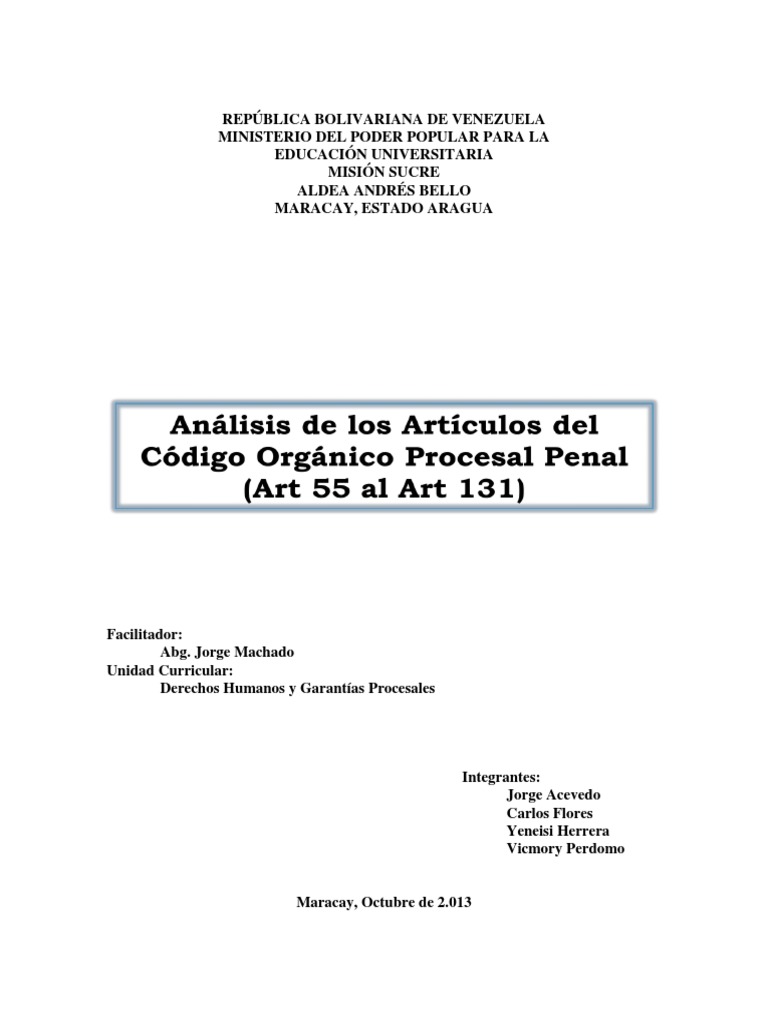 REPÚBLICA BOLIVARIANA DE VENEZUELA
MINISTERIO DEL PODER POPULAR PARA LA EDUCACIÓN UNIVERSITARIA
MISIÓN SUCRE
ALDEA ANDRÉS BELLO
MARACAY, ESTADO ARAGUA

Análisis de los Artículos del Código Orgánico Procesal Penal (Art 55 al Art 131)

Facilitador:
Abg. Jorge Machado
Unidad Curricular:
Derechos Humanos y Garantías Procesales

Integrantes:
Jorge Acevedo
Carlos Flores
Yeneisi Herrera
Vicmory Perdomo

Maracay, Octubre de 2.013